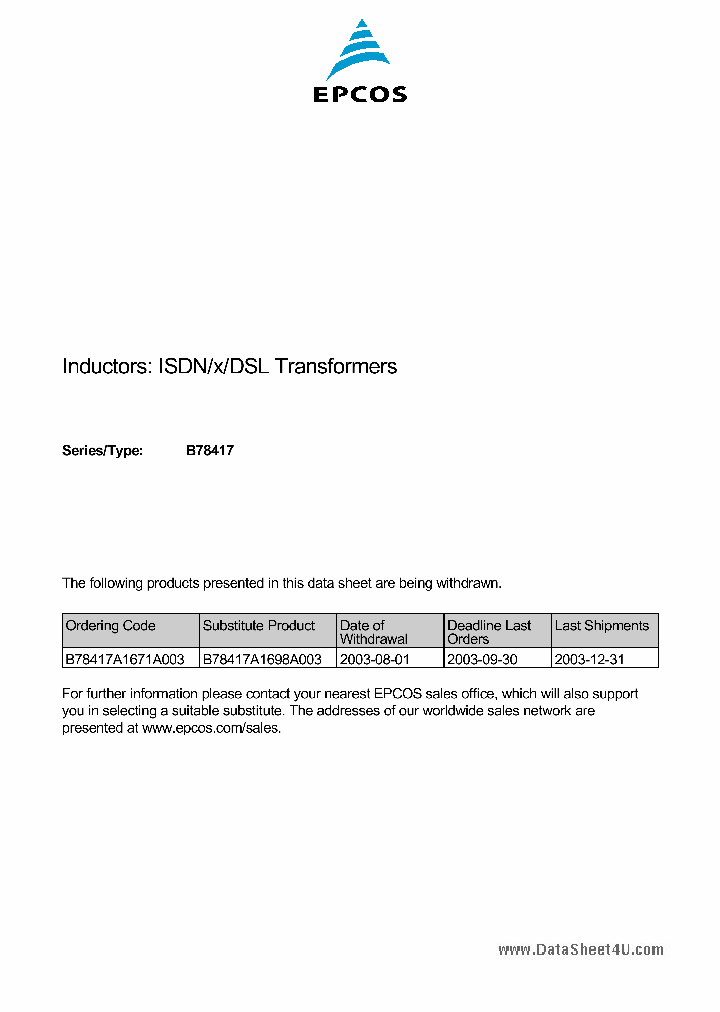 EPCOS

Inductors: ISDN/x/DSL Transformers

Series/Type: B78417

The following products presented in this data sheet are being withdrawn.

| Ordering Code | Substitute Product | Date of Withdrawal | Deadline Last Orders | Last Shipments |
|---|---|---|---|---|
| B78417A1671A003 | B78417A1698A003 | 2003-08-01 | 2003-09-30 | 2003-12-31 |

For further information please contact your nearest EPCOS sales office, which will also support you in selecting a suitable substitute. The addresses of our worldwide sales network are presented at www.epcos.com/sales.

www.DataSheet4U.com